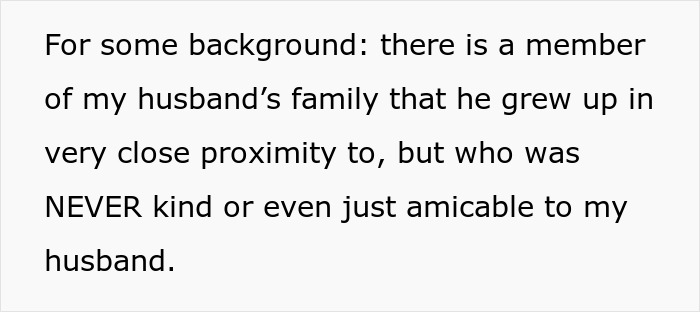 For some background: there is a member of my husband’s family that he grew up in very close proximity to, but who was NEVER kind or even just amicable to my husband.